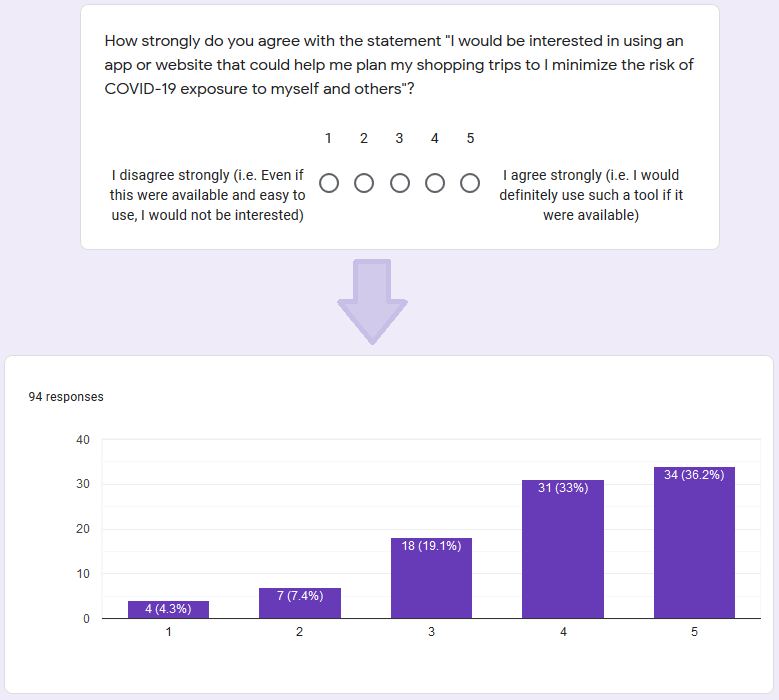 How strongly do you agree with the statement "I would be interested in using an app or website that could help me plan my shopping trips to I minimize the risk of COVID-19 exposure to myself and others"?

1 2 3 4 5

I disagree strongly (i.e. Even if this were available and easy to use, I would not be interested)

I agree strongly (i.e. I would definitely use such a tool if it were available)

94 responses

40
30
20
10
0

4 (4.3%)
7 (7.4%)
18 (19.1%)
31 (33%)
34 (36.2%)

1 2 3 4 5